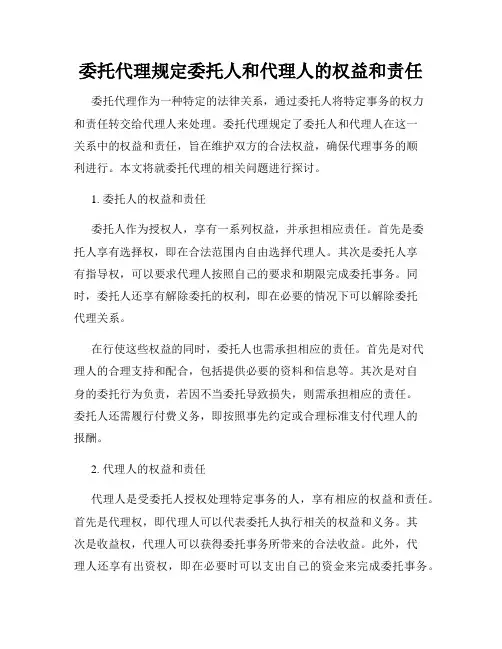 委托代理规定委托人和代理人的权益和责任

委托代理作为一种特定的法律关系，通过委托人将特定事务的权力和责任转交给代理人来处理。委托代理规定了委托人和代理人在这一关系中的权益和责任，旨在维护双方的合法权益，确保代理事务的顺利进行。本文将就委托代理的相关问题进行探讨。

1. 委托人的权益和责任

委托人作为授权人，享有一系列权益，并承担相应责任。首先是委托人享有选择权，即在合法范围内自由选择代理人。其次是委托人享有指导权，可以要求代理人按照自己的要求和期限完成委托事务。同时，委托人还享有解除委托的权利，即在必要的情况下可以解除委托代理关系。

在行使这些权益的同时，委托人也需承担相应的责任。首先是对代理人的合理支持和配合，包括提供必要的资料和信息等。其次是对自身的委托行为负责，若因不当委托导致损失，则需承担相应的责任。委托人还需履行付费义务，即按照事先约定或合理标准支付代理人的报酬。

2. 代理人的权益和责任

代理人是受委托人授权处理特定事务的人，享有相应的权益和责任。首先是代理权，即代理人可以代表委托人执行相关的权益和义务。其次是收益权，代理人可以获得委托事务所带来的合法收益。此外，代理人还享有出资权，即在必要时可以支出自己的资金来完成委托事务。